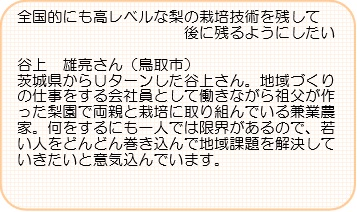 全国的にも高レベルな梨の栽培技術を残して
後に残るようにしたい

谷上　雄亮さん（鳥取市）
茨城県からUターンした谷上さん。地域づくりの仕事をする会社員として働きながら祖父が作った梨園で両親と栽培に取り組んでいる兼業農家。何をするにも一人では限界があるので、若い人をどんどん巻き込んで地域課題を解決していきたいと意気込んでいます。